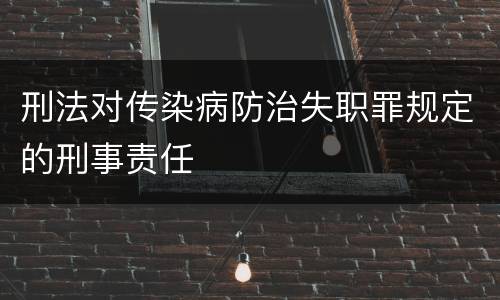 刑法对传染病防治失职罪规定的刑事责任